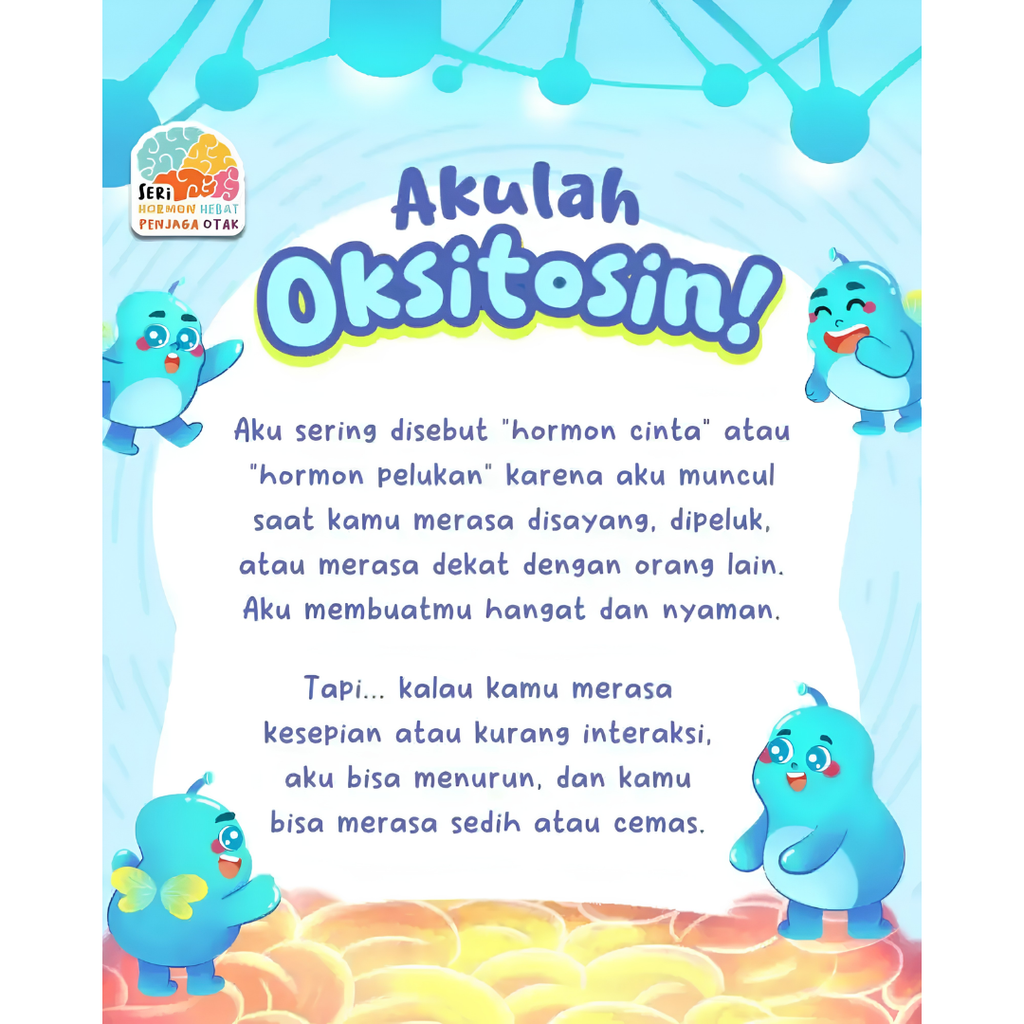 SERI
HORMON HEBAT
PENJAGA OTAK

Akulah
Oksitosin!

Aku sering disebut "hormon cinta" atau "hormon pelukan" karena aku muncul saat kamu merasa disayang, dipeluk, atau merasa dekat dengan orang lain. Aku membuatmu hangat dan nyaman.

Tapi... kalau kamu merasa kesepian atau kurang interaksi, aku bisa menurun, dan kamu bisa merasa sedih atau cemas.